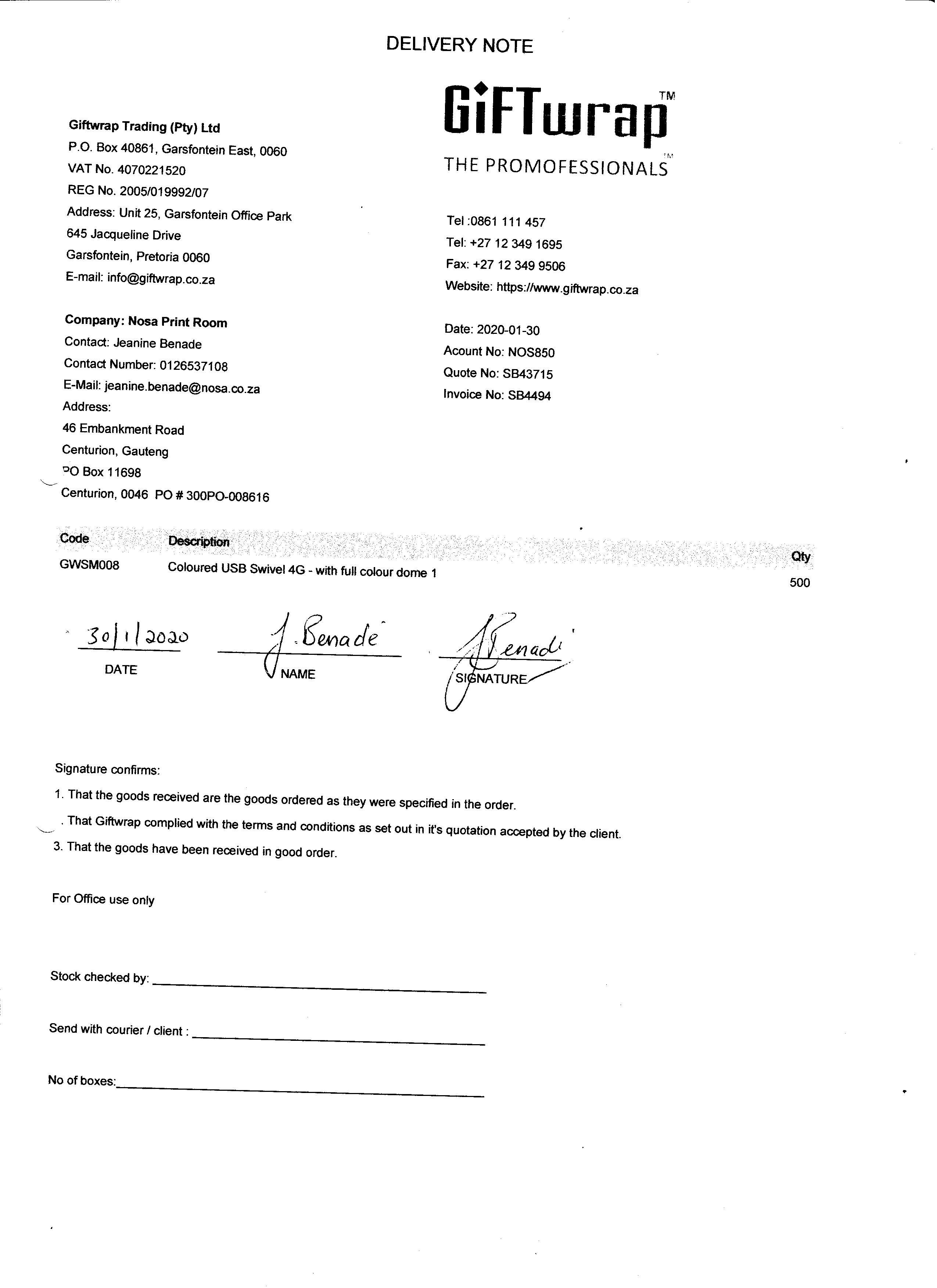 DELIVERY NOTE

GiFTwrap™
THE PROMOFESSIONALS™

Giftwrap Trading (Pty) Ltd
P.O. Box 40861, Garsfontein East, 0060
VAT No. 4070221520
REG No. 2005/019992/07
Address: Unit 25, Garsfontein Office Park
645 Jacqueline Drive
Garsfontein, Pretoria 0060
E-mail: info@giftwrap.co.za

Tel :0861 111 457
Tel: +27 12 349 1695
Fax: +27 12 349 9506
Website: https://www.giftwrap.co.za

Company: Nosa Print Room
Contact: Jeanine Benade
Contact Number: 0126537108
E-Mail: jeanine.benade@nosa.co.za
Address:
46 Embankment Road
Centurion, Gauteng
PO Box 11698
Centurion, 0046 PO # 300PO-008616

Date: 2020-01-30
Acount No: NOS850
Quote No: SB43715
Invoice No: SB4494

| Code | Description | Qty |
|---|---|---|
| GWSM008 | Coloured USB Swivel 4G - with full colour dome 1 | 500 |

30/1/2020
DATE

J. Benade
NAME

J Benade
SIGNATURE

Signature confirms:
1. That the goods received are the goods ordered as they were specified in the order.
. That Giftwrap complied with the terms and conditions as set out in it's quotation accepted by the client.
3. That the goods have been received in good order.

For Office use only

Stock checked by:

Send with courier / client :

No of boxes: